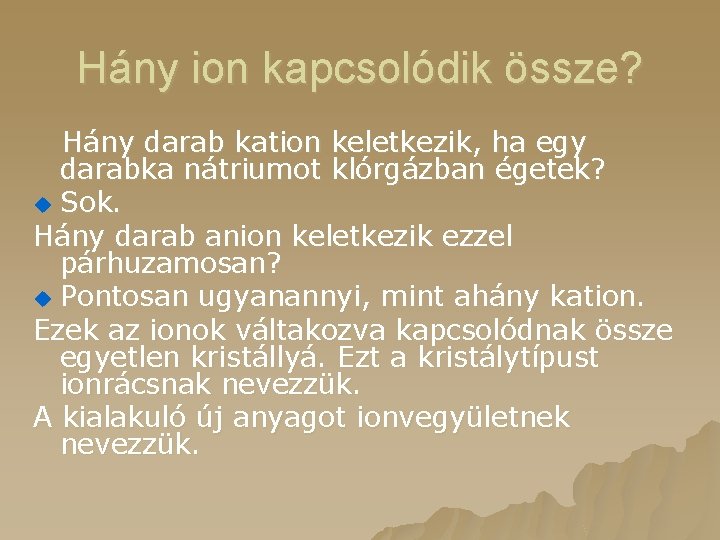 Hány ion kapcsolódik össze?

Hány darab kation keletkezik, ha egy darabka nátriumot klórgázban égetek?

Sok.

Hány darab anion keletkezik ezzel párhuzamosan?

Pontosan ugyanannyi, mint ahány kation.

Ezek az ionok váltakozva kapcsolódnak össze egyetlen kristállyá. Ezt a kristálytípust ionrácsnak nevezzük.

A kialakuló új anyagot ionvegyületnek nevezzük.